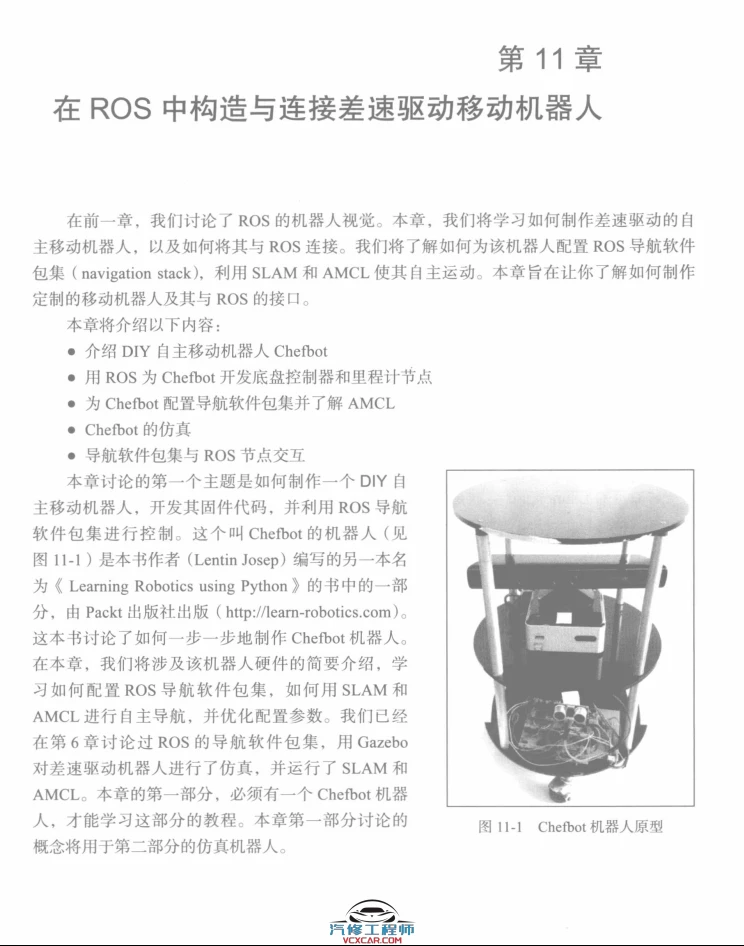 第 11 章

在 ROS 中构造与连接差速驱动移动机器人

在前一章，我们讨论了 ROS 的机器人视觉。本章，我们将学习如何制作差速驱动的自主移动机器人，以及如何将其与 ROS 连接。我们将了解如何为该机器人配置 ROS 导航软件包集（navigation stack），利用 SLAM 和 AMCL 使其自主运动。本章旨在让你了解如何制作定制的移动机器人及其与 ROS 的接口。

本章将介绍以下内容：

● 介绍 DIY 自主移动机器人 Chefbot
● 用 ROS 为 Chefbot 开发底盘控制器和里程计节点
● 为 Chefbot 配置导航软件包集并了解 AMCL
● Chefbot 的仿真
● 导航软件包集与 ROS 节点交互

本章讨论的第一个主题是如何制作一个 DIY 自主移动机器人，开发其固件代码，并利用 ROS 导航软件包集进行控制。这个叫 Chefbot 的机器人（见图 11-1）是本书作者（Lentin Josep）编写的另一本名为《Learning Robotics using Python》的书中的一部分，由 Packt 出版社出版（http://learn-robotics.com）。这本书讨论了如何一步一步地制作 Chefbot 机器人。在本章，我们将涉及该机器人硬件的简要介绍，学习如何配置 ROS 导航软件包集，如何用 SLAM 和 AMCL 进行自主导航，并优化配置参数。我们已经在第 6 章讨论过 ROS 的导航软件包集，用 Gazebo 对差速驱动机器人进行了仿真，并运行了 SLAM 和 AMCL。本章的第一部分，必须有一个 Chefbot 机器人，才能学习这部分的教程。本章第一部分讨论的概念将用于第二部分的仿真机器人。

图 11-1 Chefbot 机器人原型

汽修工程师
VCXCAR.COM